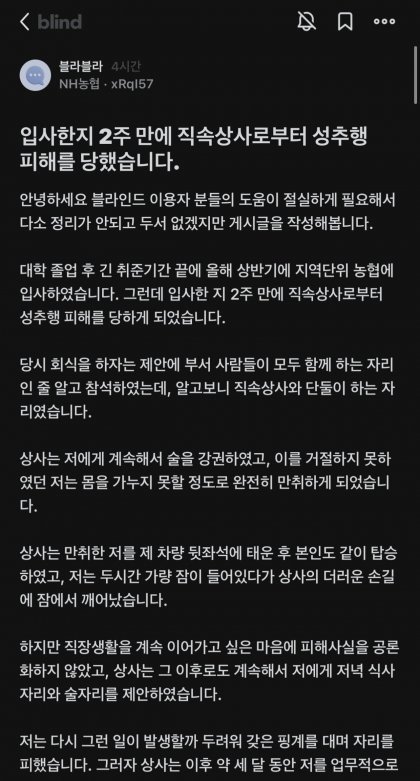 blind

블라블라 4시간
NH농협 · xRql57

입사한지 2주 만에 직속상사로부터 성추행 피해를 당했습니다.

안녕하세요 블라인드 이용자 분들의 도움이 절실하게 필요해서 다소 정리가 안되고 두서 없겠지만 게시글을 작성해봅니다.

대학 졸업 후 긴 취준기간 끝에 올해 상반기에 지역단위 농협에 입사하였습니다. 그런데 입사한 지 2주 만에 직속상사로부터 성추행 피해를 당하게 되었습니다.

당시 회식을 하자는 제안에 부서 사람들이 모두 함께 하는 자리인 줄 알고 참석하였는데, 알고보니 직속상사와 단둘이 하는 자리였습니다.

상사는 저에게 계속해서 술을 강권하였고, 이를 거절하지 못하였던 저는 몸을 가누지 못할 정도로 완전히 만취하게 되었습니다.

상사는 만취한 저를 제 차량 뒷좌석에 태운 후 본인도 같이 탑승하였고, 저는 두시간 가량 잠이 들어있다가 상사의 더러운 손길에 잠에서 깨어났습니다.

하지만 직장생활을 계속 이어가고 싶은 마음에 피해사실을 공론화하지 않았고, 상사는 그 이후로도 계속해서 저에게 저녁 식사 자리와 술자리를 제안하였습니다.

저는 다시 그런 일이 발생할까 두려워 갖은 핑계를 대며 자리를 피했습니다. 그러자 상사는 이후 약 세 달 동안 저를 업무적으로